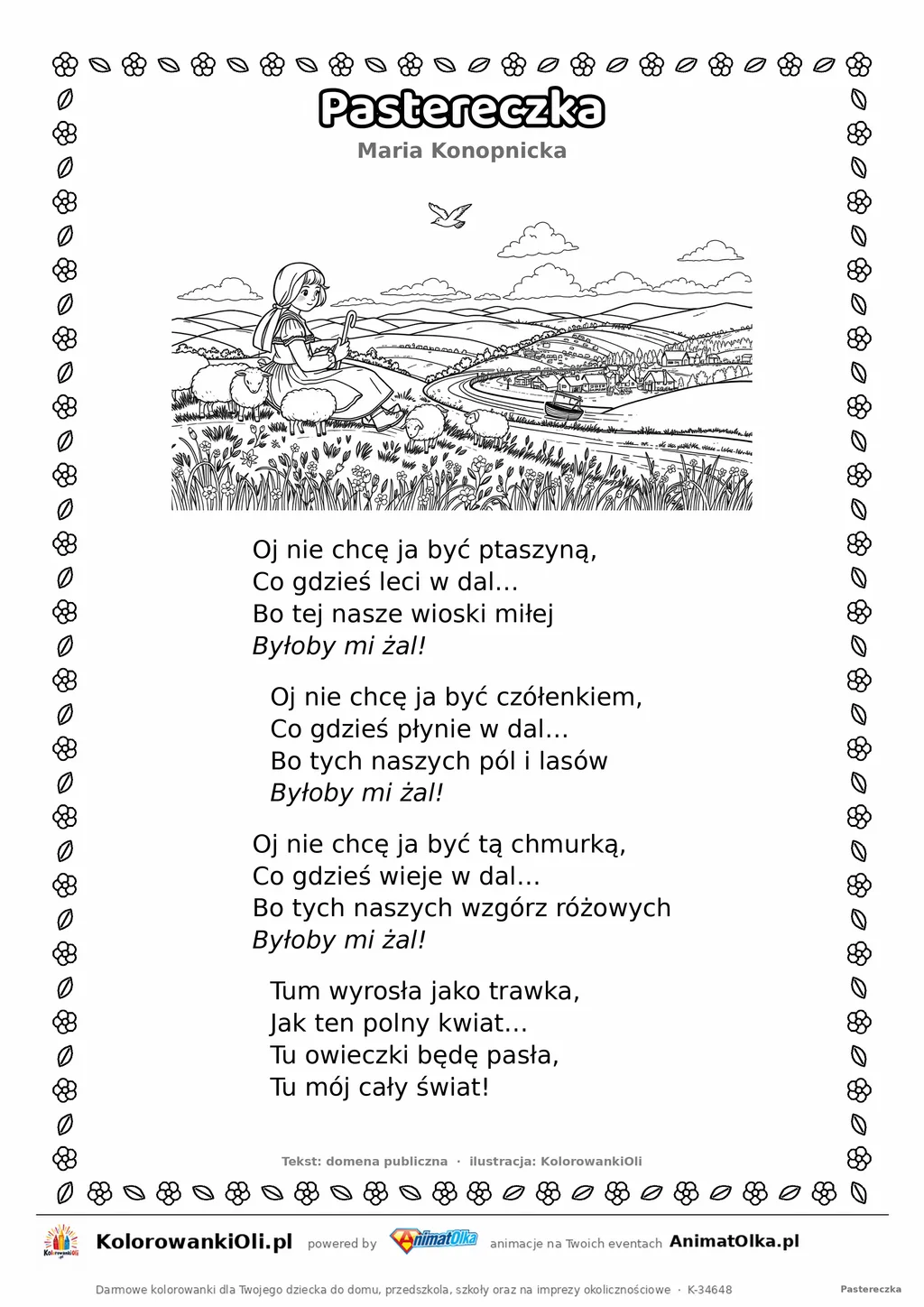 Pastereczka

Maria Konopnicka

Oj nie chcę ja być ptaszyną,
Co gdzieś leci w dal…
Bo tej nasze wioski miłej
Byłoby mi żal!

Oj nie chcę ja być czółenkiem,
Co gdzieś płynie w dal…
Bo tych naszych pól i lasów
Byłoby mi żal!

Oj nie chcę ja być tą chmurką,
Co gdzieś wieje w dal…
Bo tych naszych wzgórz różowych
Byłoby mi żal!

Tum wyrosła jako trawka,
Jak ten polny kwiat…
Tu owieczki będę pasła,
Tu mój cały świat!

Tekst: domena publiczna · ilustracja: KolorowankiOli

KolorowankiOli.pl powered by AnimatOlka animacje na Twoich eventach AnimatOlka.pl

Darmowe kolorowanki dla Twojego dziecka do domu, przedszkola, szkoły oraz na imprezy okolicznościowe · K-34648

Pastereczka